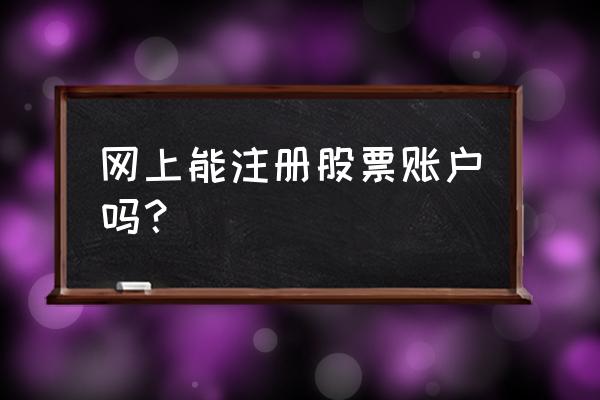 网上能注册股票账户吗？